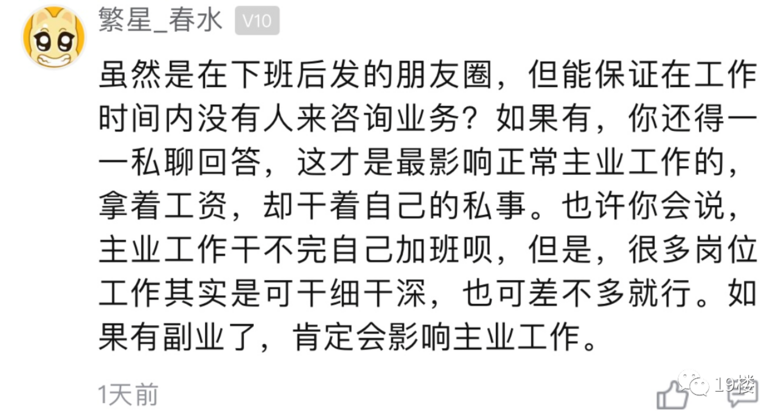 繁星_春水 V10

虽然是在下班后发的朋友圈，但能保证在工作时间内没有人来咨询业务？如果有，你还得一一私聊回答，这才是最影响正常主业工作的，拿着工资，却干着自己的私事。也许你会说，主业工作干不完自己加班呗，但是，很多岗位工作其实是可干细干深，也可差不多就行。如果有副业了，肯定会影响主业工作。

1天前

19楼